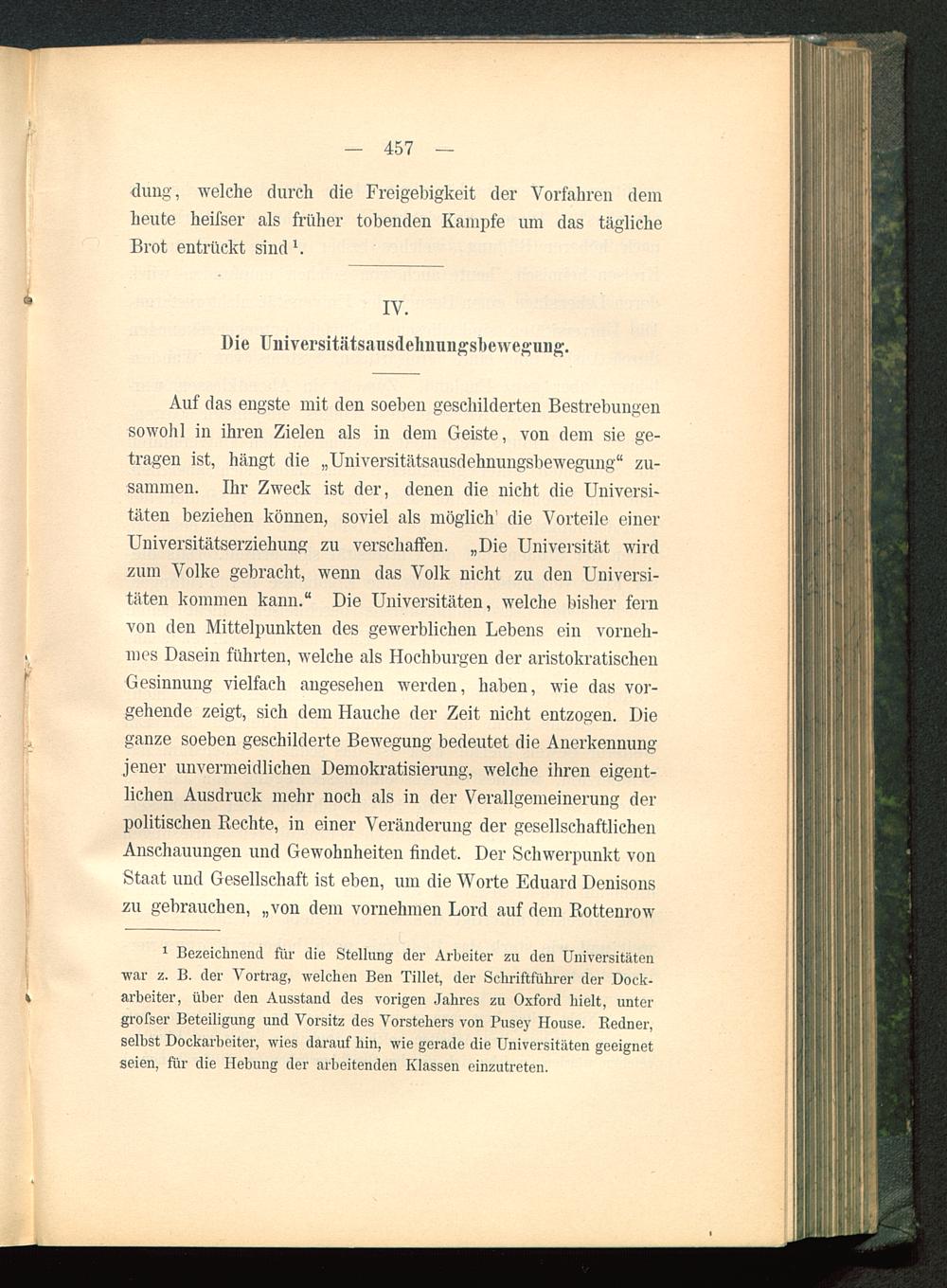 — 457 —

dung, welche durch die Freigebigkeit der Vorfahren dem heute heiſser als früher tobenden Kampfe um das tägliche Brot entrückt sind¹.

IV.

Die Universitätsausdehnungsbewegung.

Auf das engste mit den soeben geschilderten Bestrebungen sowohl in ihren Zielen als in dem Geiste, von dem sie getragen ist, hängt die „Universitätsausdehnungsbewegung“ zusammen. Ihr Zweck ist der, denen die nicht die Universitäten beziehen können, soviel als möglich die Vorteile einer Universitätserziehung zu verschaffen. „Die Universität wird zum Volke gebracht, wenn das Volk nicht zu den Universitäten kommen kann.“ Die Universitäten, welche bisher fern von den Mittelpunkten des gewerblichen Lebens ein vornehmes Dasein führten, welche als Hochburgen der aristokratischen Gesinnung vielfach angesehen werden, haben, wie das vorgehende zeigt, sich dem Hauche der Zeit nicht entzogen. Die ganze soeben geschilderte Bewegung bedeutet die Anerkennung jener unvermeidlichen Demokratisierung, welche ihren eigentlichen Ausdruck mehr noch als in der Verallgemeinerung der politischen Rechte, in einer Veränderung der gesellschaftlichen Anschauungen und Gewohnheiten findet. Der Schwerpunkt von Staat und Gesellschaft ist eben, um die Worte Eduard Denisons zu gebrauchen, „von dem vornehmen Lord auf dem Rottenrow

¹ Bezeichnend für die Stellung der Arbeiter zu den Universitäten war z. B. der Vortrag, welchen Ben Tillet, der Schriftführer der Dockarbeiter, über den Ausstand des vorigen Jahres zu Oxford hielt, unter groſser Beteiligung und Vorsitz des Vorstehers von Pusey House. Redner, selbst Dockarbeiter, wies darauf hin, wie gerade die Universitäten geeignet seien, für die Hebung der arbeitenden Klassen einzutreten.